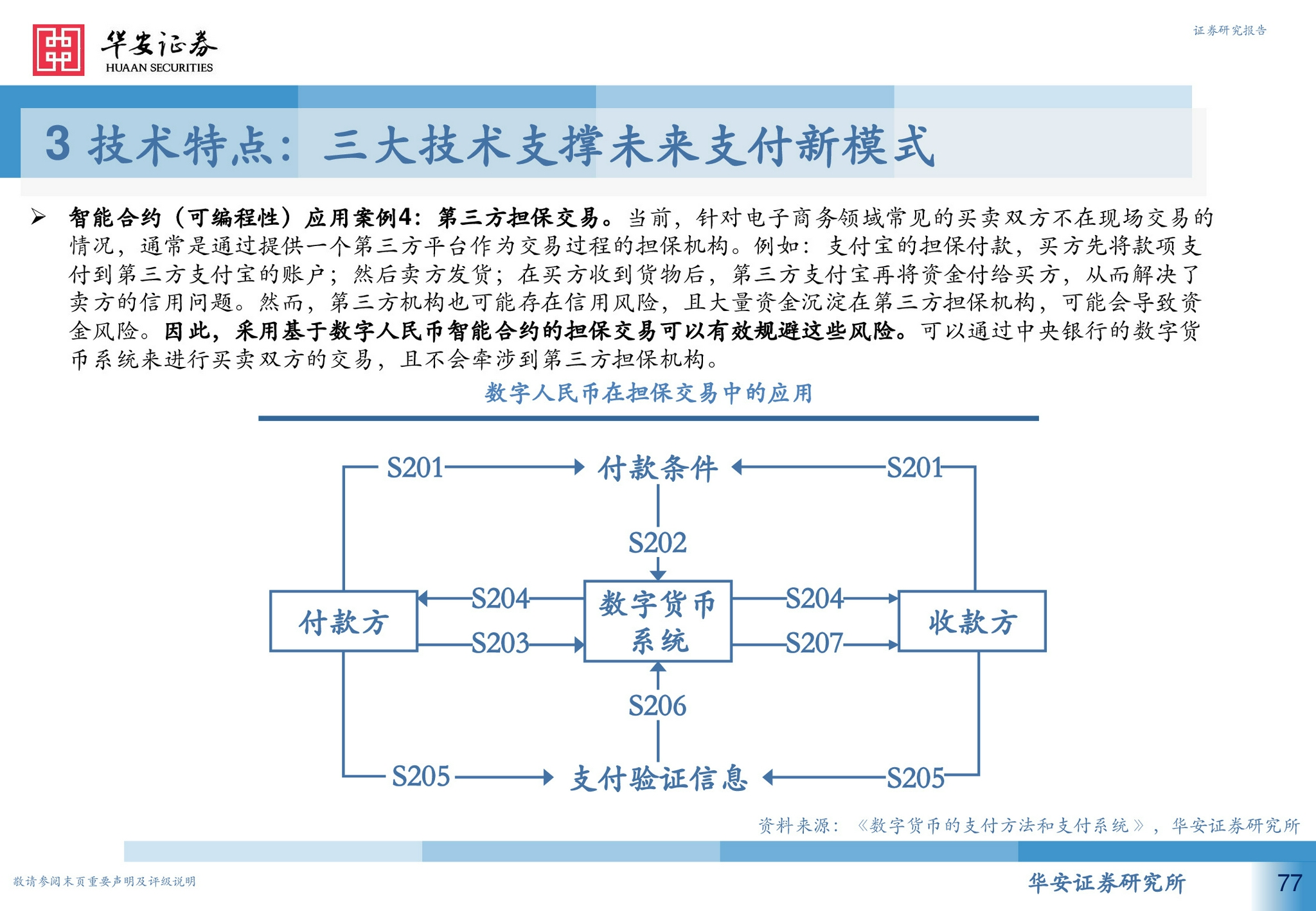 华安证券
HUAAN SECURITIES

证券研究报告

3 技术特点：三大技术支撑未来支付新模式

➢ 智能合约（可编程性）应用案例4：第三方担保交易。当前，针对电子商务领域常见的买卖双方不在现场交易的情况，通常是通过提供一个第三方平台作为交易过程的担保机构。例如：支付宝的担保付款，买方先将款项支付到第三方支付宝的账户；然后卖方发货；在买方收到货物后，第三方支付宝再将资金付给买方，从而解决了卖方的信用问题。然而，第三方机构也可能存在信用风险，且大量资金沉淀在第三方担保机构，可能会导致资金风险。因此，采用基于数字人民币智能合约的担保交易可以有效规避这些风险。可以通过中央银行的数字货币系统来进行买卖双方的交易，且不会牵涉到第三方担保机构。

数字人民币在担保交易中的应用

S201
付款条件
S201
S202
付款方
S204
S203
数字货币系统
S204
S207
收款方
S206
S205
支付验证信息
S205

资料来源：《数字货币的支付方法和支付系统》，华安证券研究所

敬请参阅末页重要声明及评级说明

华安证券研究所

77